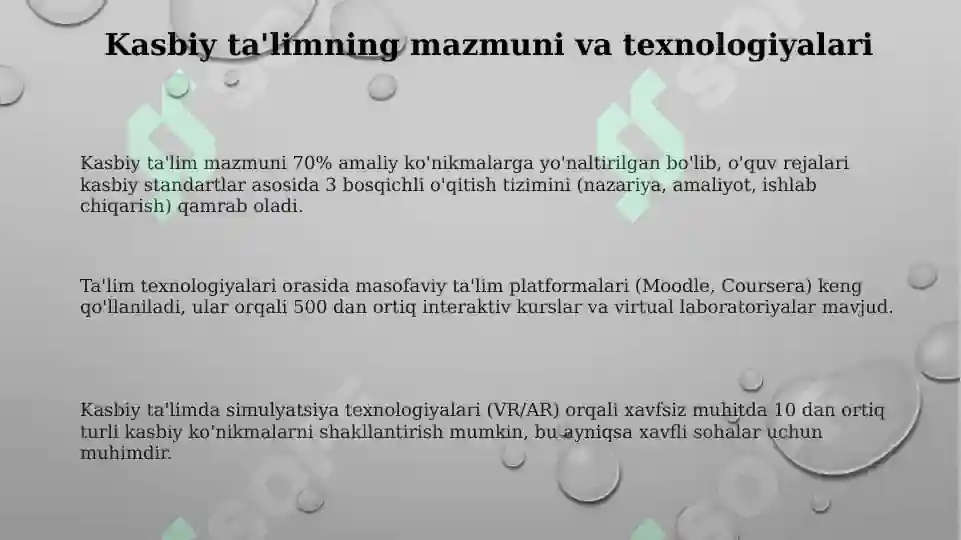 Kasbiy ta'limning mazmuni va texnologiyalari

Kasbiy ta'lim mazmuni 70% amaliy ko'nikmalarga yo'naltirilgan bo'lib, o'quv rejalari kasbiy standartlar asosida 3 bosqichli o'qitish tizimini (nazariya, amaliyot, ishlab chiqarish) qamrab oladi.

Ta'lim texnologiyalari orasida masofaviy ta'lim platformalari (Moodle, Coursera) keng qo'llaniladi, ular orqali 500 dan ortiq interaktiv kurslar va virtual laboratoriyalar mavjud.

Kasbiy ta'limda simulyatsiya texnologiyalari (VR/AR) orqali xavfsiz muhitda 10 dan ortiq turli kasbiy ko'nikmalarni shakllantirish mumkin, bu ayniqsa xavfli sohalar uchun muhimdir.